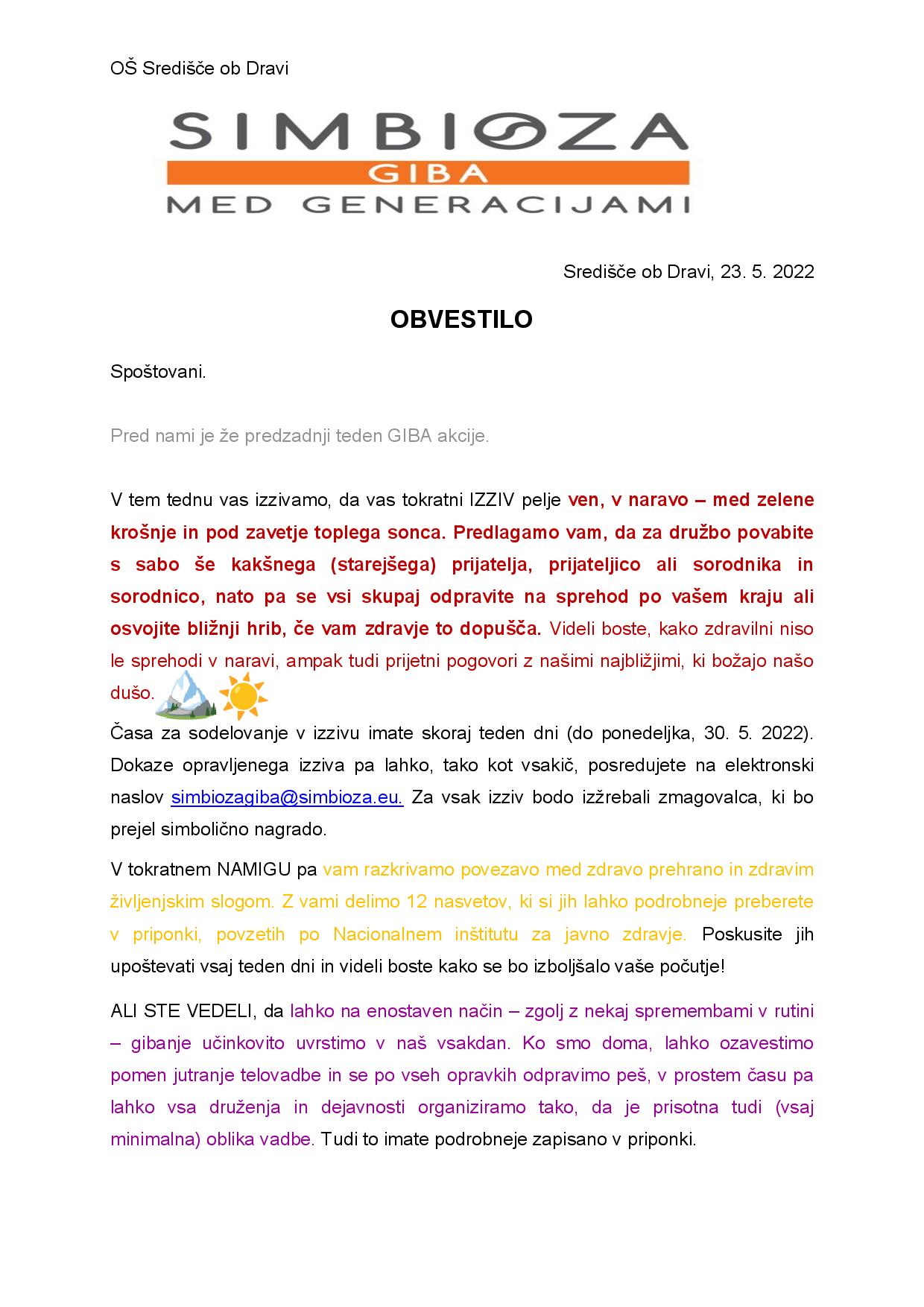 OŠ Središče ob Dravi

SIMBIOZA
GIBA
MED GENERACIJAMI

Središče ob Dravi, 23. 5. 2022

OBVESTILO

Spoštovani.

Pred nami je že predzadnji teden GIBA akcije.

V tem tednu vas izzivamo, da vas tokratni IZZIV pelje ven, v naravo – med zelene krošnje in pod zavetje toplega sonca. Predlagamo vam, da za družbo povabite s sabo še kakšnega (starejšega) prijatelja, prijateljico ali sorodnika in sorodnico, nato pa se vsi skupaj odpravite na sprehod po vašem kraju ali osvojite bližnji hrib, če vam zdravje to dopušča. Videli boste, kako zdravilni niso le sprehodi v naravi, ampak tudi prijetni pogovori z našimi najbližjimi, ki božajo našo dušo.

Časa za sodelovanje v izzivu imate skoraj teden dni (do ponedeljka, 30. 5. 2022). Dokaze opravljenega izziva pa lahko, tako kot vsakič, posredujete na elektronski naslov simbiozagiba@simbioza.eu. Za vsak izziv bodo izžrebali zmagovalca, ki bo prejel simbolično nagrado.

V tokratnem NAMIGU pa vam razkrivamo povezavo med zdravo prehrano in zdravim življenjskim slogom. Z vami delimo 12 nasvetov, ki si jih lahko podrobneje preberete v priponki, povzetih po Nacionalnem inštitutu za javno zdravje. Poskusite jih upoštevati vsaj teden dni in videli boste kako se bo izboljšalo vaše počutje!

ALI STE VEDELI, da lahko na enostaven način – zgolj z nekaj spremembami v rutini – gibanje učinkovito uvrstimo v naš vsakdan. Ko smo doma, lahko ozavestimo pomen jutranje telovadbe in se po vseh opravkih odpravimo peš, v prostem času pa lahko vsa druženja in dejavnosti organiziramo tako, da je prisotna tudi (vsaj minimalna) oblika vadbe. Tudi to imate podrobneje zapisano v priponki.